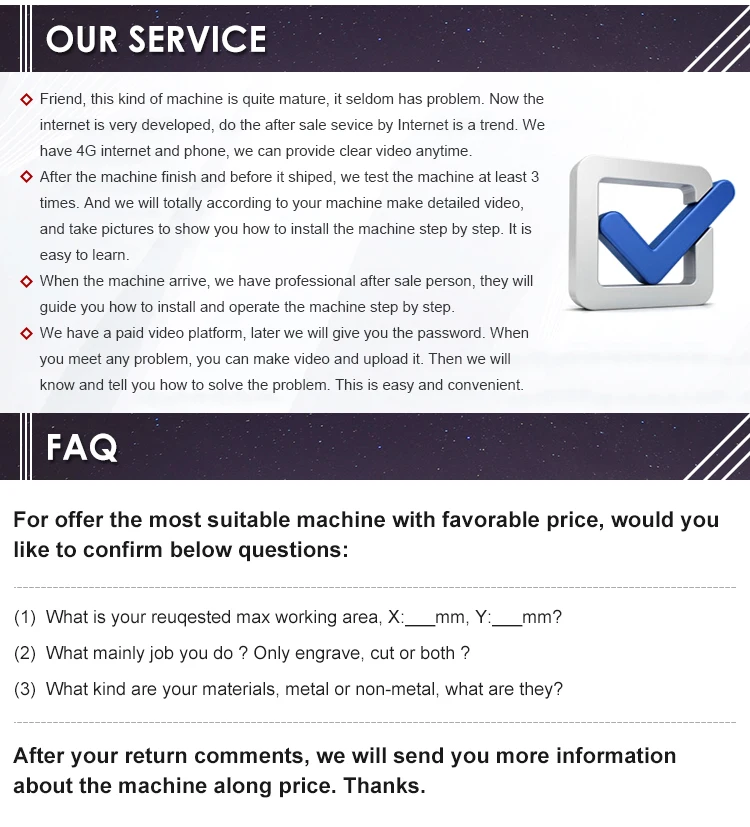 OUR SERVICE

◇ Friend, this kind of machine is quite mature, it seldom has problem. Now the internet is very developed, do the after sale sevice by Internet is a trend. We have 4G internet and phone, we can provide clear video anytime.
◇ After the machine finish and before it shiped, we test the machine at least 3 times. And we will totally according to your machine make detailed video, and take pictures to show you how to install the machine step by step. It is easy to learn.
◇ When the machine arrive, we have professional after sale person, they will guide you how to install and operate the machine step by step.
◇ We have a paid video platform, later we will give you the password. When you meet any problem, you can make video and upload it. Then we will know and tell you how to solve the problem. This is easy and convenient.

FAQ

For offer the most suitable machine with favorable price, would you like to confirm below questions:

(1) What is your reuqested max working area, X:___mm, Y:___mm?
(2) What mainly job you do ? Only engrave, cut or both ?
(3) What kind are your materials, metal or non-metal, what are they?

After your return comments, we will send you more information about the machine along price. Thanks.